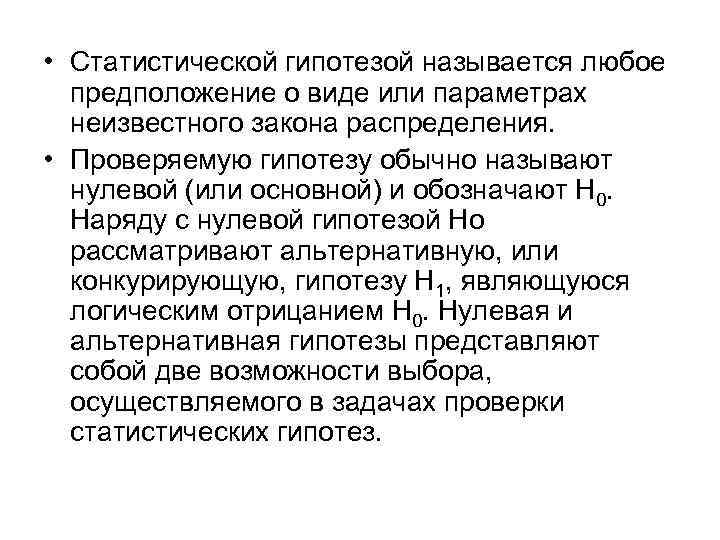 • Статистической гипотезой называется любое предположение о виде или параметрах неизвестного закона распределения.

• Проверяемую гипотезу обычно называют нулевой (или основной) и обозначают $H_0$. Наряду с нулевой гипотезой Но рассматривают альтернативную, или конкурирующую, гипотезу $H_1$, являющуюся логическим отрицанием $H_0$. Нулевая и альтернативная гипотезы представляют собой две возможности выбора, осуществляемого в задачах проверки статистических гипотез.